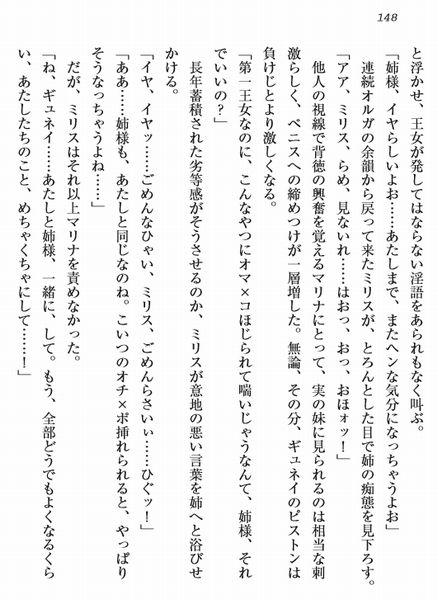 148

と浮かせ、王女が発してはならない淫語をあられもなく叫ぶ。
「姉様、イヤらしいよお……あたしまで、またヘンな気分になっちゃうよお」
連続オルガの余韻から戻って来たミリスが、とろんとした目で姉の痴態を見下ろす。
「アア、ミリス、らめ、見ないれ……はおっ、おっ、おほォッ！」
他人の視線で背徳の興奮を覚えるマリナにとって、実の妹に見られるのは相当な刺激らしく、ペニスへの締めつけが一層増した。無論、その分、ギュネイのピストンは負けじとより激しくなる。
「第一王女なのに、こんなやつにオマ×コほじられて喘いじゃうなんて、姉様、それでいいの？」
長年蓄積された劣等感がそうさせるのか、ミリスが意地の悪い言葉を姉へと浴びせかける。
「イヤ、イヤッ……ごめんなひゃい、ミリス、ごめんらさいぃ……ひぐッ！」
「ああ……姉様も、あたしと同じなのね。こいつのオチ×ポ挿れられると、やっぱりそうなっちゃうよね……」
だが、ミリスはそれ以上マリナを責めなかった。
「ね、ギュネイ……あたしと姉様、一緒に、して。もう、全部どうでもよくなるくらい、あたしたちのこと、めちゃくちゃにして……！」